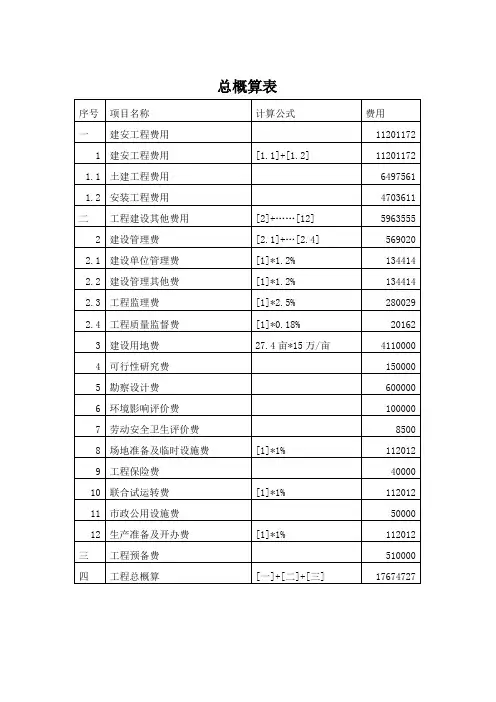 总概算表

| 序号 | 项目名称 | 计算公式 | 费用 |
|---|---|---|---|
| 一 | 建安工程费用 | | 11201172 |
| 1 | 建安工程费用 | [1.1]+[1.2] | 11201172 |
| 1.1 | 土建工程费用 | | 6497561 |
| 1.2 | 安装工程费用 | | 4703611 |
| 二 | 工程建设其他费用 | [2]+……[12] | 5963555 |
| 2 | 建设管理费 | [2.1]+…[2.4] | 569020 |
| 2.1 | 建设单位管理费 | [1]*1.2% | 134414 |
| 2.2 | 建设管理其他费 | [1]*1.2% | 134414 |
| 2.3 | 工程监理费 | [1]*2.5% | 280029 |
| 2.4 | 工程质量监督费 | [1]*0.18% | 20162 |
| 3 | 建设用地费 | 27.4亩*15万/亩 | 4110000 |
| 4 | 可行性研究费 | | 150000 |
| 5 | 勘察设计费 | | 600000 |
| 6 | 环境影响评价费 | | 100000 |
| 7 | 劳动安全卫生评价费 | | 8500 |
| 8 | 场地准备及临时设施费 | [1]*1% | 112012 |
| 9 | 工程保险费 | | 40000 |
| 10 | 联合试运转费 | [1]*1% | 112012 |
| 11 | 市政公用设施费 | | 50000 |
| 12 | 生产准备及开办费 | [1]*1% | 112012 |
| 三 | 工程预备费 | | 510000 |
| 四 | 工程总概算 | [一]+[二]+[三] | 17674727 |